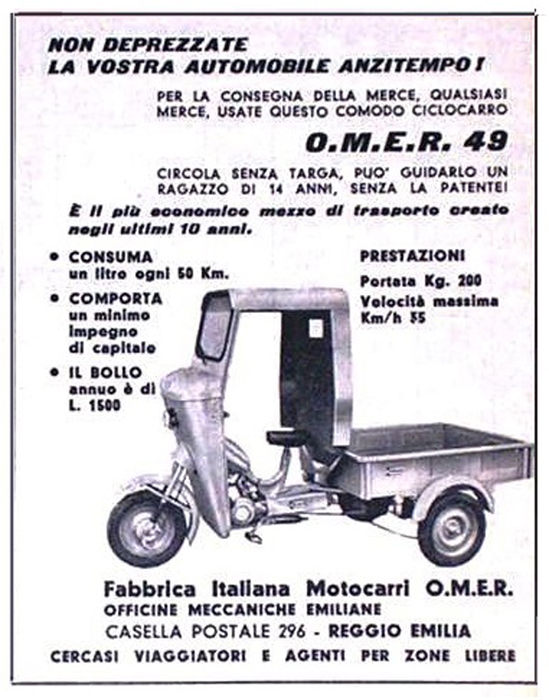 NON DEPREZZATE
LA VOSTRA AUTOMOBILE ANZITEMPO!

PER LA CONSEGNA DELLA MERCE, QUALSIASI MERCE, USATE QUESTO COMODO CICLOCARRO

O.M.E.R. 49

CIRCOLA SENZA TARGA, PUO' GUIDARLO UN RAGAZZO DI 14 ANNI, SENZA LA PATENTE!

È il più economico mezzo di trasporto creato negli ultimi 10 anni.

• CONSUMA un litro ogni 50 Km.

• COMPORTA un minimo impegno di capitale

• IL BOLLO annuo è di L. 1500

PRESTAZIONI
Portata Kg. 200
Velocità massima Km/h 55

Fabbrica Italiana Motocarri O.M.E.R.
OFFICINE MECCANICHE EMILIANE
CASELLA POSTALE 296 - REGGIO EMILIA
CERCASI VIAGGIATORI E AGENTI PER ZONE LIBERE